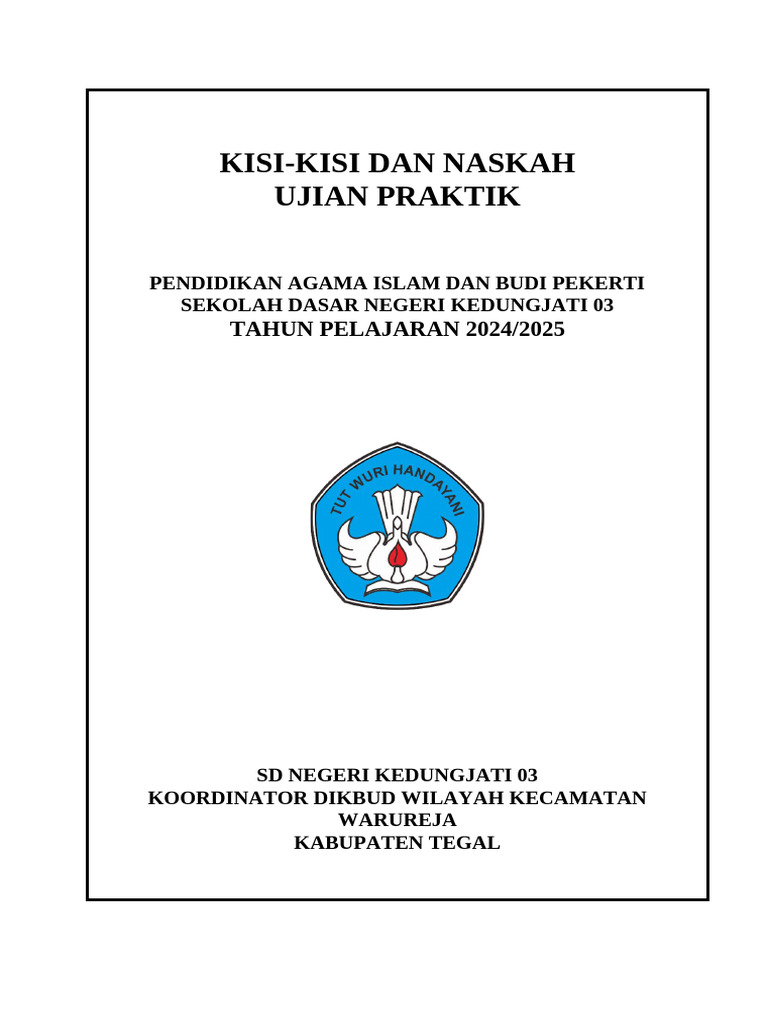 KISI-KISI DAN NASKAH
UJIAN PRAKTIK

PENDIDIKAN AGAMA ISLAM DAN BUDI PEKERTI
SEKOLAH DASAR NEGERI KEDUNGJATI 03
TAHUN PELAJARAN 2024/2025

TUT WURI HANDAYANI

SD NEGERI KEDUNGJATI 03
KOORDINATOR DIKBUD WILAYAH KECAMATAN
WARUREJA
KABUPATEN TEGAL